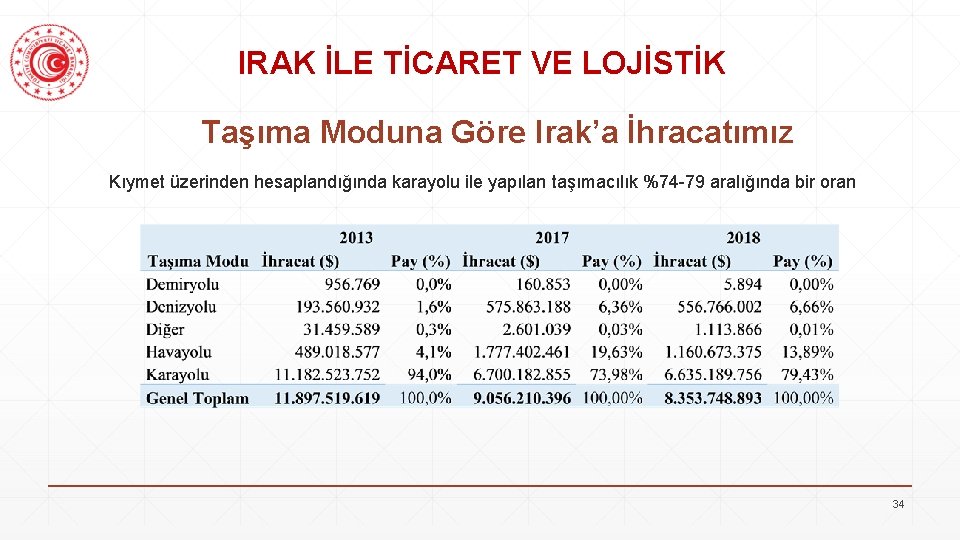 IRAK İLE TİCARET VE LOJİSTİK

Taşıma Moduna Göre Irak'a İhracatımız

Kıymet üzerinden hesaplandığında karayolu ile yapılan taşımacılık %74-79 aralığında bir oran

| | 2013 | | 2017 | | 2018 | |
|---|---|---|---|---|---|---|
| Taşıma Modu | İhracat ($) | Pay (%) | İhracat ($) | Pay (%) | İhracat ($) | Pay (%) |
| Demiryolu | 956.769 | 0,0% | 160.853 | 0,00% | 5.894 | 0,00% |
| Denizyolu | 193.560.932 | 1,6% | 575.863.188 | 6,36% | 556.766.002 | 6,66% |
| Diğer | 31.459.589 | 0,3% | 2.601.039 | 0,03% | 1.113.866 | 0,01% |
| Havayolu | 489.018.577 | 4,1% | 1.777.402.461 | 19,63% | 1.160.673.375 | 13,89% |
| Karayolu | 11.182.523.752 | 94,0% | 6.700.182.855 | 73,98% | 6.635.189.756 | 79,43% |
| Genel Toplam | 11.897.519.619 | 100,0% | 9.056.210.396 | 100,00% | 8.353.748.893 | 100,00% |

34